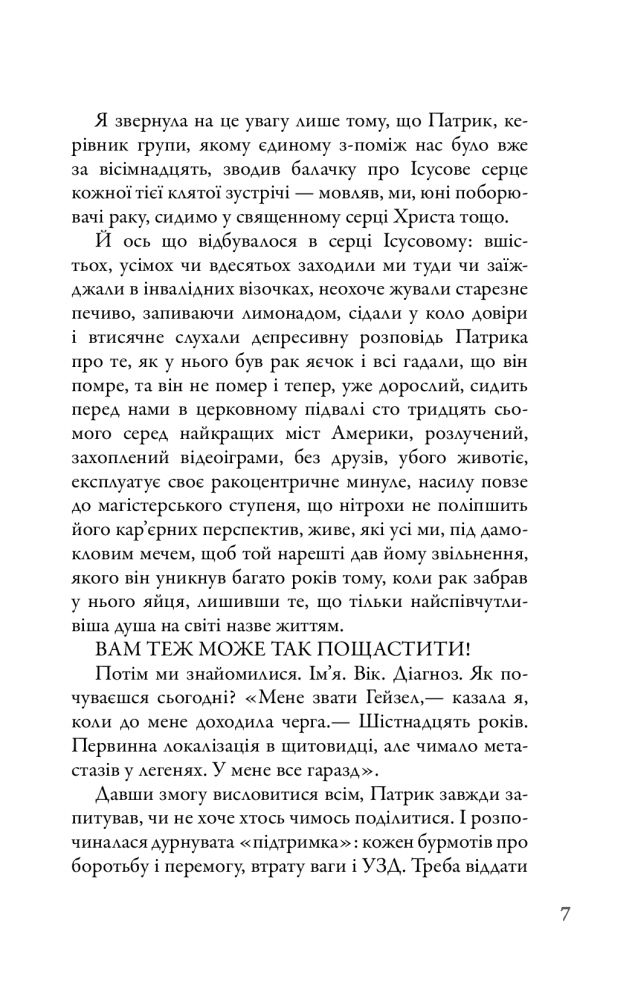 Я звернула на це увагу лише тому, що Патрик, керівник групи, якому єдиному з-поміж нас було вже за вісімнадцять, зводив балачку про Ісусове серце кожної тієї клятої зустрічі — мовляв, ми, юні поборювачі раку, сидимо у священному серці Христа тощо.

Й ось що відбувалося в серці Ісусовому: вшістьох, усімох чи вдесятьох заходили ми туди чи заїжджали в інвалідних візочках, неохоче жували старезне печиво, запиваючи лимонадом, сідали у коло довіри і втисячне слухали депресивну розповідь Патрика про те, як у нього був рак яєчок і всі гадали, що він помре, та він не помер і тепер, уже дорослий, сидить перед нами в церковному підвалі сто тридцять сьомого серед найкращих міст Америки, розлучений, захоплений відеоіграми, без друзів, убого животіє, експлуатує своє ракоцентричне минуле, насилу повзе до магістерського ступеня, що нітрохи не поліпшить його кар'єрних перспектив, живе, які усі ми, під дамокловим мечем, щоб той нарешті дав йому звільнення, якого він уникнув багато років тому, коли рак забрав у нього яйця, лишивши те, що тільки найспівчутливіша душа на світі назве життям.

ВАМ ТЕЖ МОЖЕ ТАК ПОЩАСТИТИ!

Потім ми знайомилися. Ім'я. Вік. Діагноз. Як почуваєшся сьогодні? «Мене звати Гейзел,— казала я, коли до мене доходила черга.— Шістнадцять років. Первинна локалізація в щитовидці, але чимало метастазів у легенях. У мене все гаразд».

Давши змогу висловитися всім, Патрик завжди запитував, чи не хоче хтось чимось поділитися. І розпочиналася дурнувата «підтримка»: кожен бурмотів про боротьбу і перемогу, втрату ваги і УЗД. Треба віддати

7